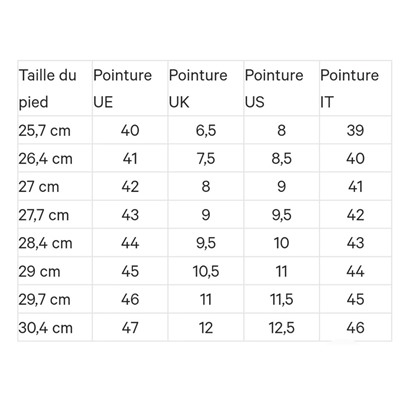 | Taille du pied | Pointure UE | Pointure UK | Pointure US | Pointure IT |
|---|---|---|---|---|
| 25,7 cm | 40 | 6,5 | 8 | 39 |
| 26,4 cm | 41 | 7,5 | 8,5 | 40 |
| 27 cm | 42 | 8 | 9 | 41 |
| 27,7 cm | 43 | 9 | 9,5 | 42 |
| 28,4 cm | 44 | 9,5 | 10 | 43 |
| 29 cm | 45 | 10,5 | 11 | 44 |
| 29,7 cm | 46 | 11 | 11,5 | 45 |
| 30,4 cm | 47 | 12 | 12,5 | 46 |